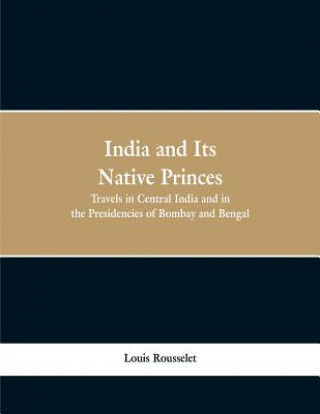 India and Its
Native Princes

Travels in Central India and in the Presidencies of Bombay and Bengal

Louis Rousselet